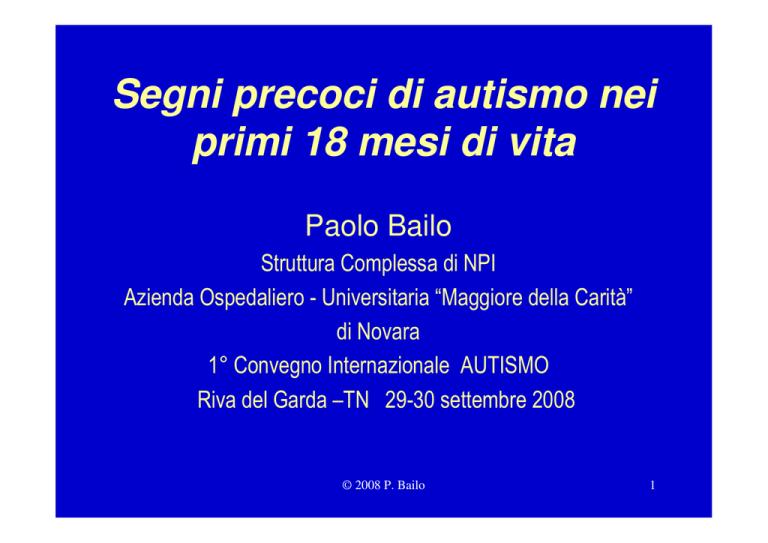 Segni precoci di autismo nei primi 18 mesi di vita

Paolo Bailo

Struttura Complessa di NPI

Azienda Ospedaliero - Universitaria “Maggiore della Carità” di Novara

1° Convegno Internazionale AUTISMO

Riva del Garda –TN 29-30 settembre 2008

© 2008 P. Bailo

1